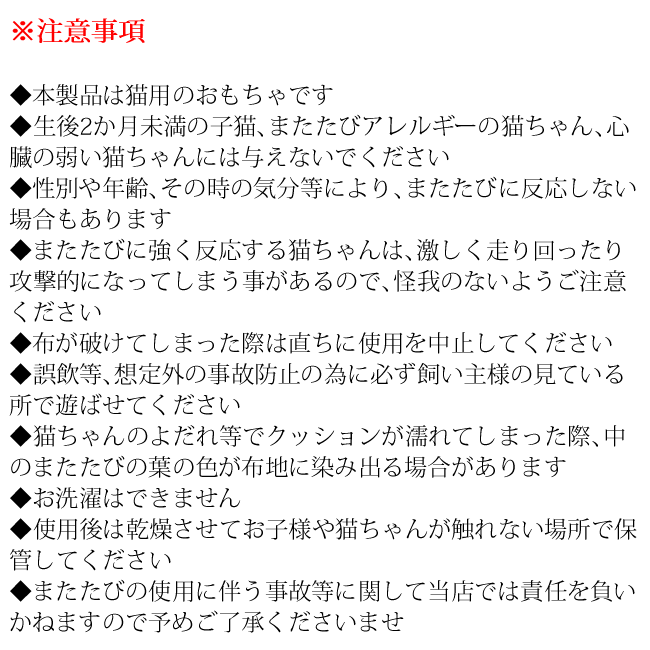 ※注意事項

◆本製品は猫用のおもちゃです
◆生後2か月未満の子猫、またたびアレルギーの猫ちゃん、心臓の弱い猫ちゃんには与えないでください
◆性別や年齢、その時の気分等により、またたびに反応しない場合もあります
◆またたびに強く反応する猫ちゃんは、激しく走り回ったり攻撃的になってしまう事があるので、怪我のないようご注意ください
◆布が破けてしまった際は直ちに使用を中止してください
◆誤飲等、想定外の事故防止の為に必ず飼い主様の見ている所で遊ばせてください
◆猫ちゃんのよだれ等でクッションが濡れてしまった際、中のまたたびの葉の色が布地に染み出る場合があります
◆お洗濯はできません
◆使用後は乾燥させてお子様や猫ちゃんが触れない場所で保管してください
◆またたびの使用に伴う事故等に関して当店では責任を負いかねますので予めご了承くださいませ